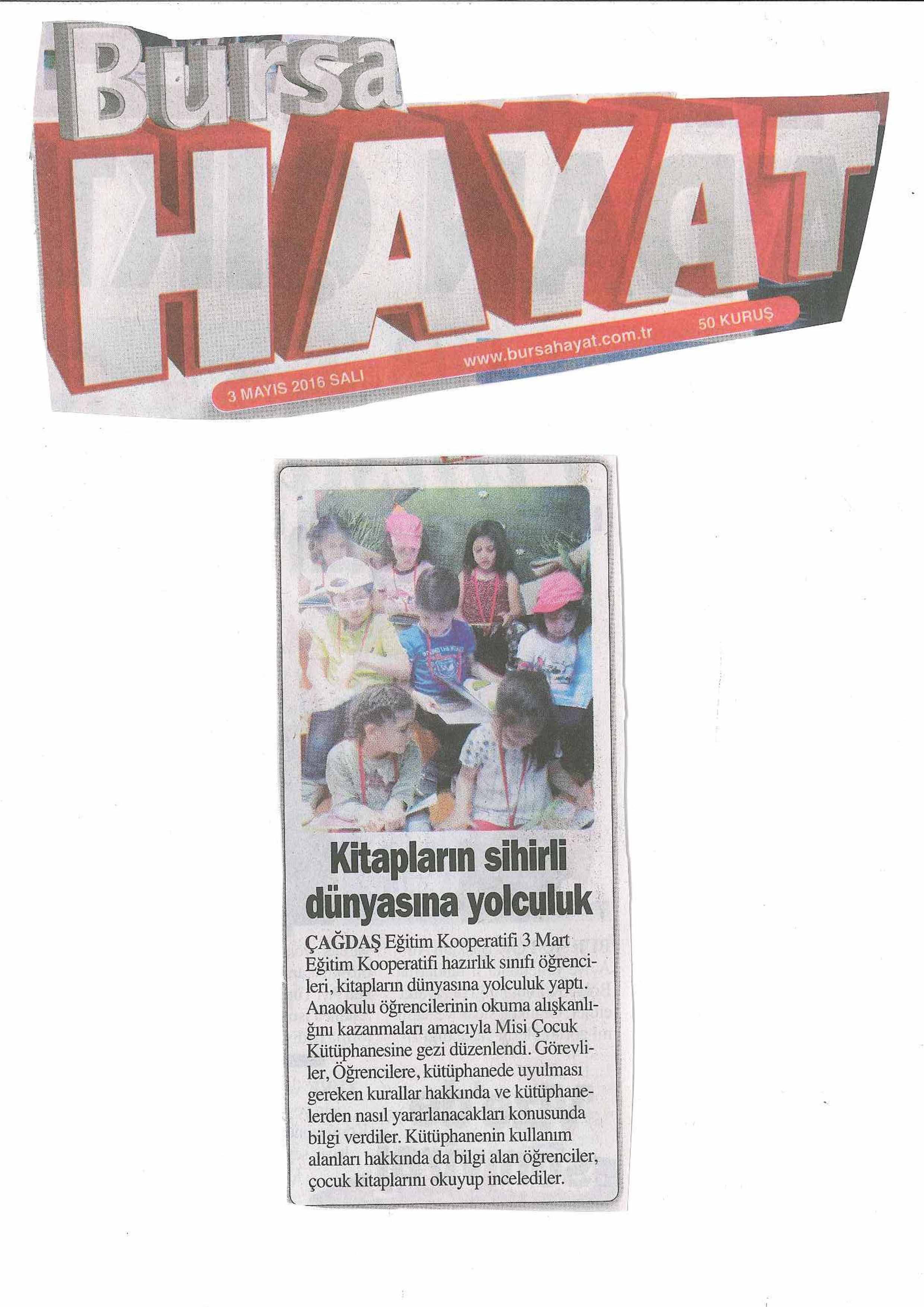 Bursa HAYAT

3 MAYIS 2016 SALI www.bursahayat.com.tr 50 KURUŞ

Kitapların sihirli dünyasına yolculuk

ÇAĞDAŞ Eğitim Kooperatifi 3 Mart Eğitim Kooperatifi hazırlık sınıfı öğrencileri, kitapların dünyasına yolculuk yaptı. Anaokulu öğrencilerinin okuma alışkanlığını kazanmaları amacıyla Misi Çocuk Kütüphanesine gezi düzenlendi. Görevliler, Öğrencilere, kütüphanede uyulması gereken kurallar hakkında ve kütüphanelerden nasıl yararlanacakları konusunda bilgi verdiler. Kütüphanenin kullanım alanları hakkında da bilgi alan öğrenciler, çocuk kitaplarını okuyup incelediler.